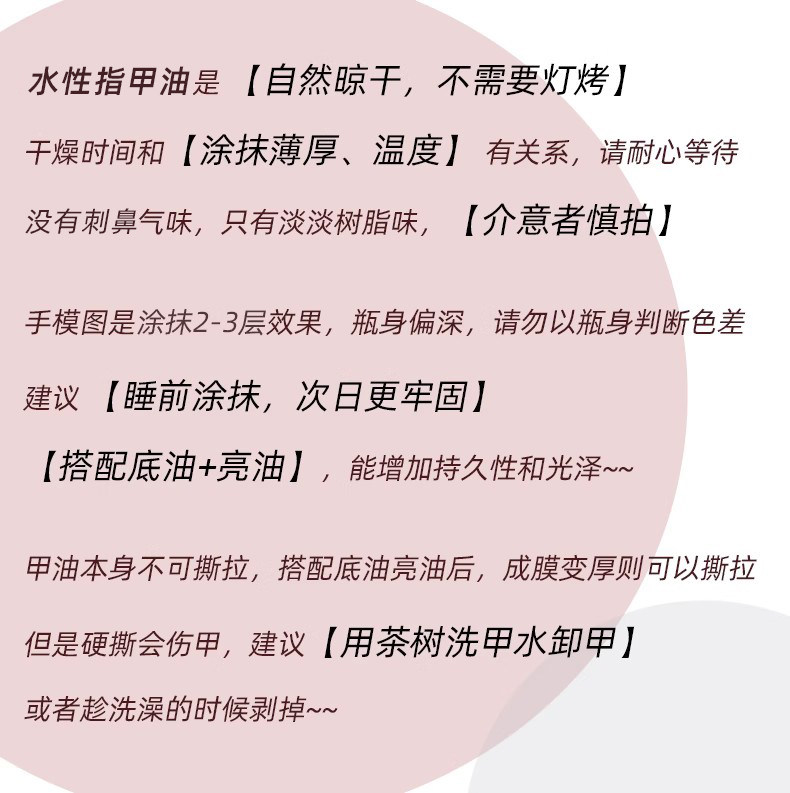 水性指甲油是【自然晾干，不需要灯烤】

干燥时间和【涂抹薄厚、温度】有关系，请耐心等待

没有刺鼻气味，只有淡淡树脂味，【介意者慎拍】

手模图是涂抹2-3层效果，瓶身偏深，请勿以瓶身判断色差

建议【睡前涂抹，次日更牢固】

【搭配底油+亮油】，能增加持久性和光泽~~

甲油本身不可撕拉，搭配底油亮油后，成膜变厚则可以撕拉

但是硬撕会伤甲，建议【用茶树洗甲水卸甲】

或者趁洗澡的时候剥掉~~